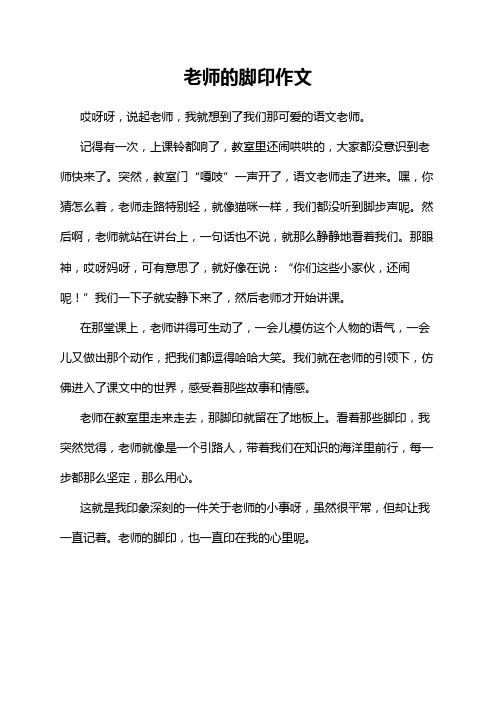 老师的脚印作文

哎呀呀，说起老师，我就想到了我们那可爱的语文老师。

记得有一次，上课铃都响了，教室里还闹哄哄的，大家都没意识到老师快来了。突然，教室门“嘎吱”一声开了，语文老师走了进来。嘿，你猜怎么着，老师走路特别轻，就像猫咪一样，我们都没听到脚步声呢。然后啊，老师就站在讲台上，一句话也不说，就那么静静地看着我们。那眼神，哎呀妈呀，可有意思了，就好像在说：“你们这些小家伙，还闹呢！”我们一下子就安静下来了，然后老师才开始讲课。

在那堂课上，老师讲得可生动了，一会儿模仿这个人物的语气，一会儿又做出那个动作，把我们都逗得哈哈大笑。我们就在老师的引领下，仿佛进入了课文中的世界，感受着那些故事和情感。

老师在教室里走来走去，那脚印就留在了地板上。看着那些脚印，我突然觉得，老师就像是一个引路人，带着我们在知识的海洋里前行，每一步都那么坚定，那么用心。

这就是我印象深刻的一件关于老师的小事呀，虽然很平常，但却让我一直记着。老师的脚印，也一直印在我的心里呢。